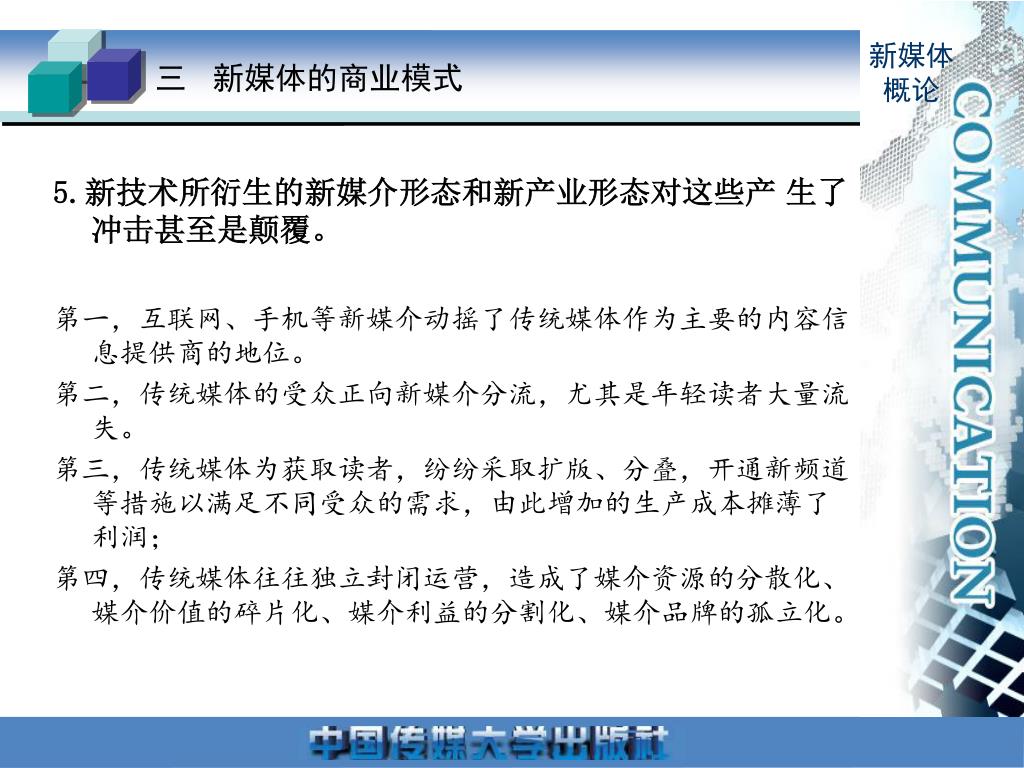 三 新媒体的商业模式

新媒体概论

COMMUNICATION

5.新技术所衍生的新媒介形态和新产业形态对这些产 生了冲击甚至是颠覆。

第一，互联网、手机等新媒介动摇了传统媒体作为主要的内容信息提供商的地位。

第二，传统媒体的受众正向新媒介分流，尤其是年轻读者大量流失。

第三，传统媒体为获取读者，纷纷采取扩版、分叠，开通新频道等措施以满足不同受众的需求，由此增加的生产成本摊薄了利润；

第四，传统媒体往往独立封闭运营，造成了媒介资源的分散化、媒介价值的碎片化、媒介利益的分割化、媒介品牌的孤立化。

中国传媒大学出版社